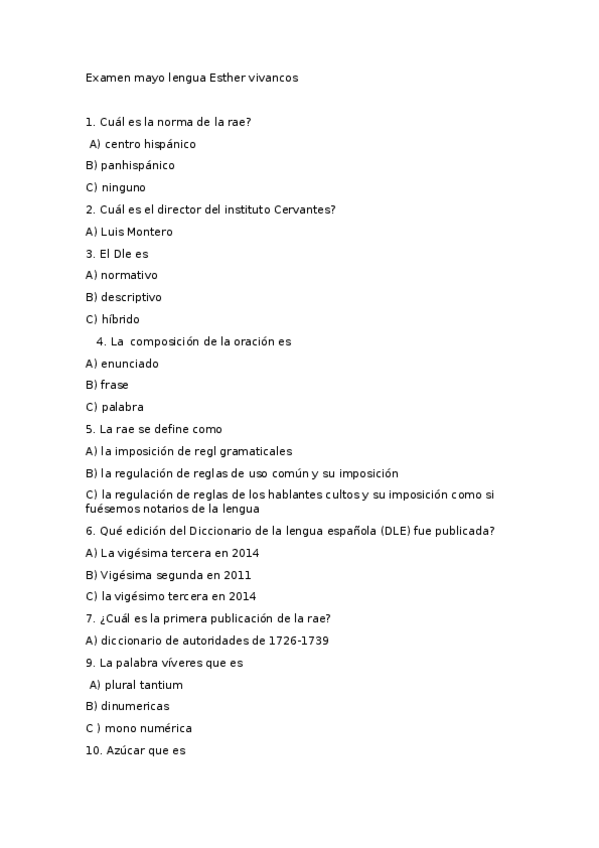 Examen mayo lengua Esther vivancos

1. Cuál es la norma de la rae?

A) centro hispánico

B) panhispánico

C) ninguno

2. Cuál es el director del instituto Cervantes?

A) Luis Montero

3. El Dle es

A) normativo

B) descriptivo

C) híbrido

4. La composición de la oración es

A) enunciado

B) frase

C) palabra

5. La rae se define como

A) la imposición de regl gramaticales

B) la regulación de reglas de uso común y su imposición

C) la regulación de reglas de los hablantes cultos y su imposición como si fuésemos notarios de la lengua

6. Qué edición del Diccionario de la lengua española (DLE) fue publicada?

A) La vigésima tercera en 2014

B) Vigésima segunda en 2011

C) la vigésimo tercera en 2014

7. ¿Cuál es la primera publicación de la rae?

A) diccionario de autoridades de 1726-1739

9. La palabra víveres que es

A) plural tantium

B) dinumericas

C ) mono numérica

10. Azúcar que es